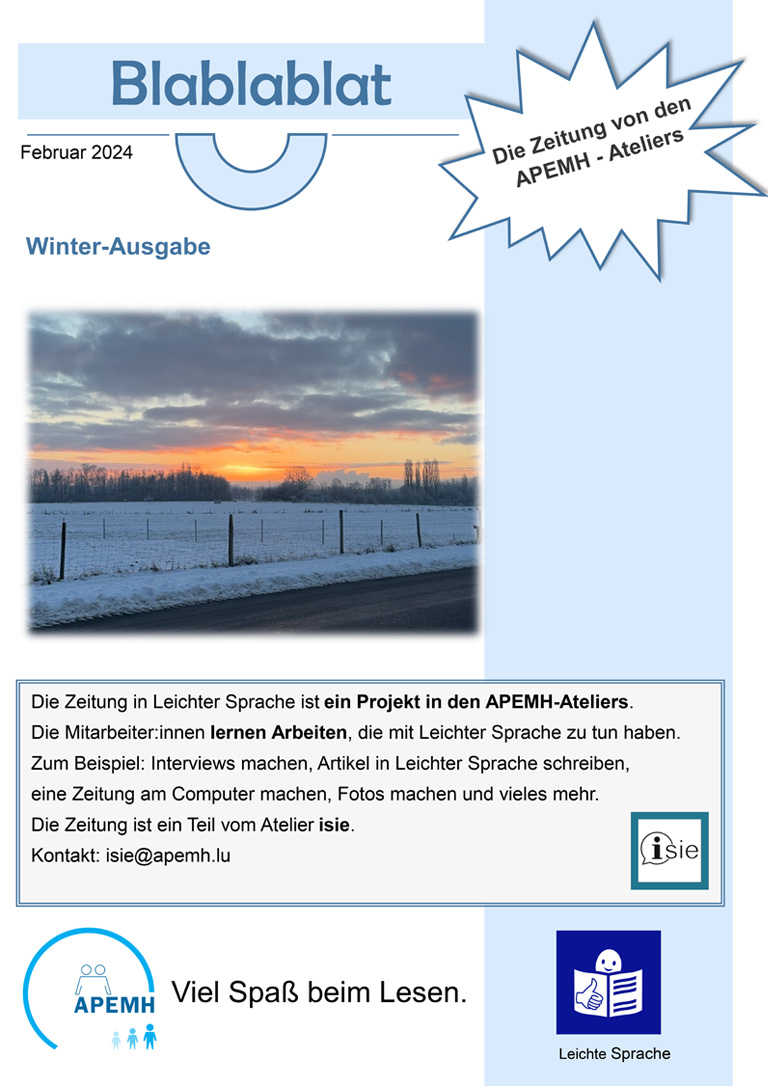 Blablablat

Februar 2024

Die Zeitung von den APEMH - Ateliers

Winter-Ausgabe

Die Zeitung in Leichter Sprache ist ein Projekt in den APEMH-Ateliers.
Die Mitarbeiter:innen lernen Arbeiten, die mit Leichter Sprache zu tun haben.
Zum Beispiel: Interviews machen, Artikel in Leichter Sprache schreiben,
eine Zeitung am Computer machen, Fotos machen und vieles mehr.
Die Zeitung ist ein Teil vom Atelier isie.
Kontakt: isie@apemh.lu

isie

APEMH

Viel Spaß beim Lesen.

Leichte Sprache